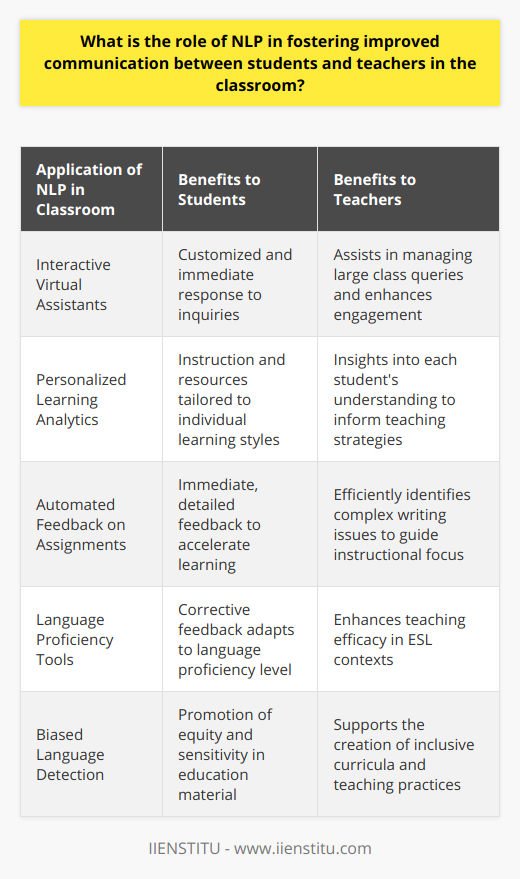 What is the role of NLP in fostering improved communication between students and teachers in the classroom?

| Application of NLP in Classroom | Benefits to Students | Benefits to Teachers |
|---|---|---|
| Interactive Virtual Assistants | Customized and immediate response to inquiries | Assists in managing large class queries and enhances engagement |
| Personalized Learning Analytics | Instruction and resources tailored to individual learning styles | Insights into each student's understanding to inform teaching strategies |
| Automated Feedback on Assignments | Immediate, detailed feedback to accelerate learning | Efficiently identifies complex writing issues to guide instructional focus |
| Language Proficiency Tools | Corrective feedback adapts to language proficiency level | Enhances teaching efficacy in ESL contexts |
| Biased Language Detection | Promotion of equity and sensitivity in education material | Supports the creation of inclusive curricula and teaching practices |

IIENSTITU - www.iienstitu.com